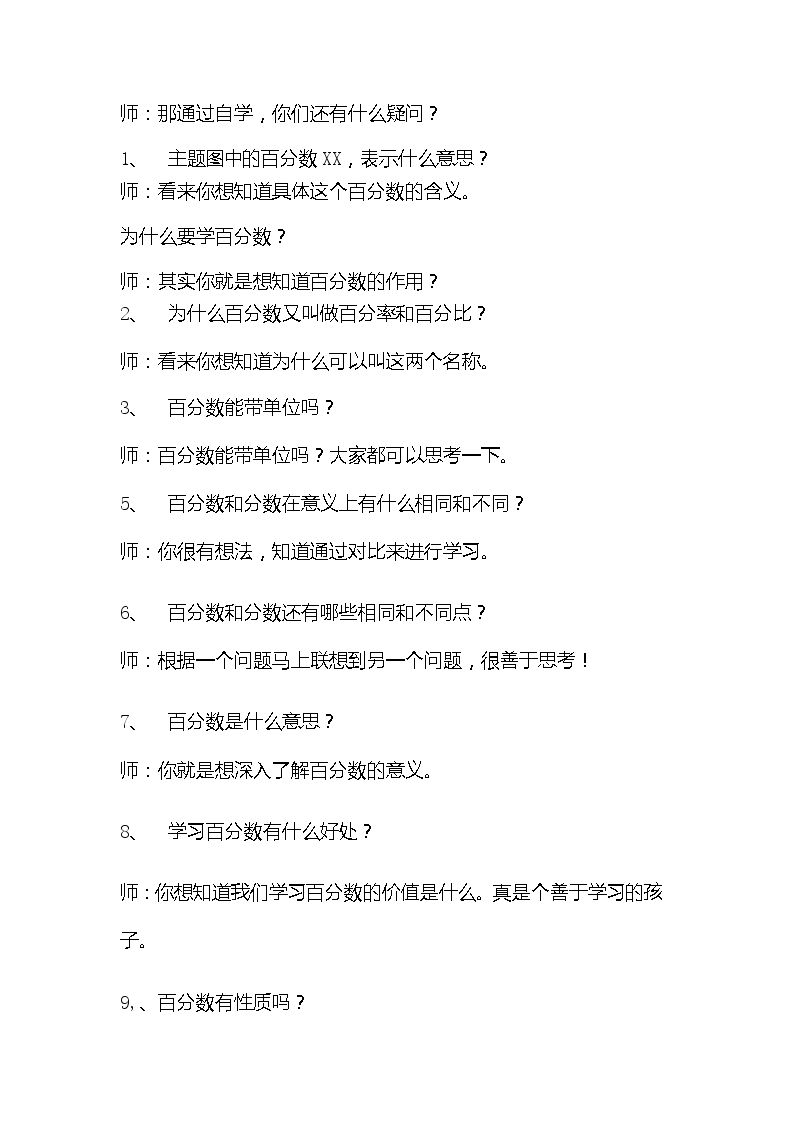 师：那通过自学，你们还有什么疑问？

1、 主题图中的百分数XX，表示什么意思？

师：看来你想知道具体这个百分数的含义。

为什么要学百分数？

师：其实你就是想知道百分数的作用？

2、 为什么百分数又叫做百分率和百分比？

师：看来你想知道为什么可以叫这两个名称。

3、 百分数能带单位吗？

师：百分数能带单位吗？大家都可以思考一下。

5、 百分数和分数在意义上有什么相同和不同？

师：你很有想法，知道通过对比来进行学习。

6、 百分数和分数还有哪些相同和不同点？

师：根据一个问题马上联想到另一个问题，很善于思考！

7、 百分数是什么意思？

师：你就是想深入了解百分数的意义。

8、 学习百分数有什么好处？

师：你想知道我们学习百分数的价值是什么。真是个善于学习的孩子。

9,、百分数有性质吗？